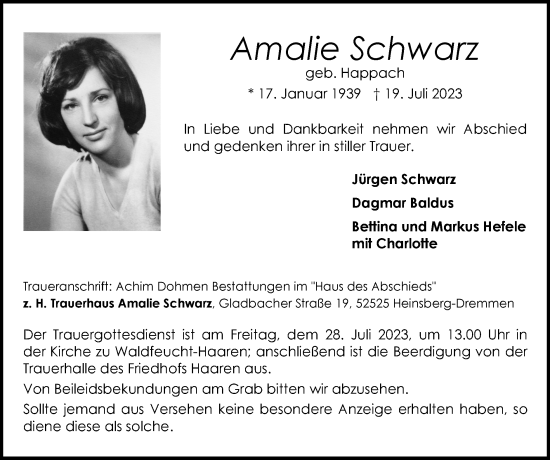 Amalie Schwarz
geb. Happach
* 17. Januar 1939 † 19. Juli 2023

In Liebe und Dankbarkeit nehmen wir Abschied und gedenken ihrer in stiller Trauer.

Jürgen Schwarz
Dagmar Baldus
Bettina und Markus Hefele mit Charlotte

Traueranschrift: Achim Dohmen Bestattungen im "Haus des Abschieds"
z. H. Trauerhaus Amalie Schwarz, Gladbacher Straße 19, 52525 Heinsberg-Dremmen

Der Trauergottesdienst ist am Freitag, dem 28. Juli 2023, um 13.00 Uhr in der Kirche zu Waldfeucht-Haaren; anschließend ist die Beerdigung von der Trauerhalle des Friedhofs Haaren aus.

Von Beileidsbekundungen am Grab bitten wir abzusehen.

Sollte jemand aus Versehen keine besondere Anzeige erhalten haben, so diene diese als solche.